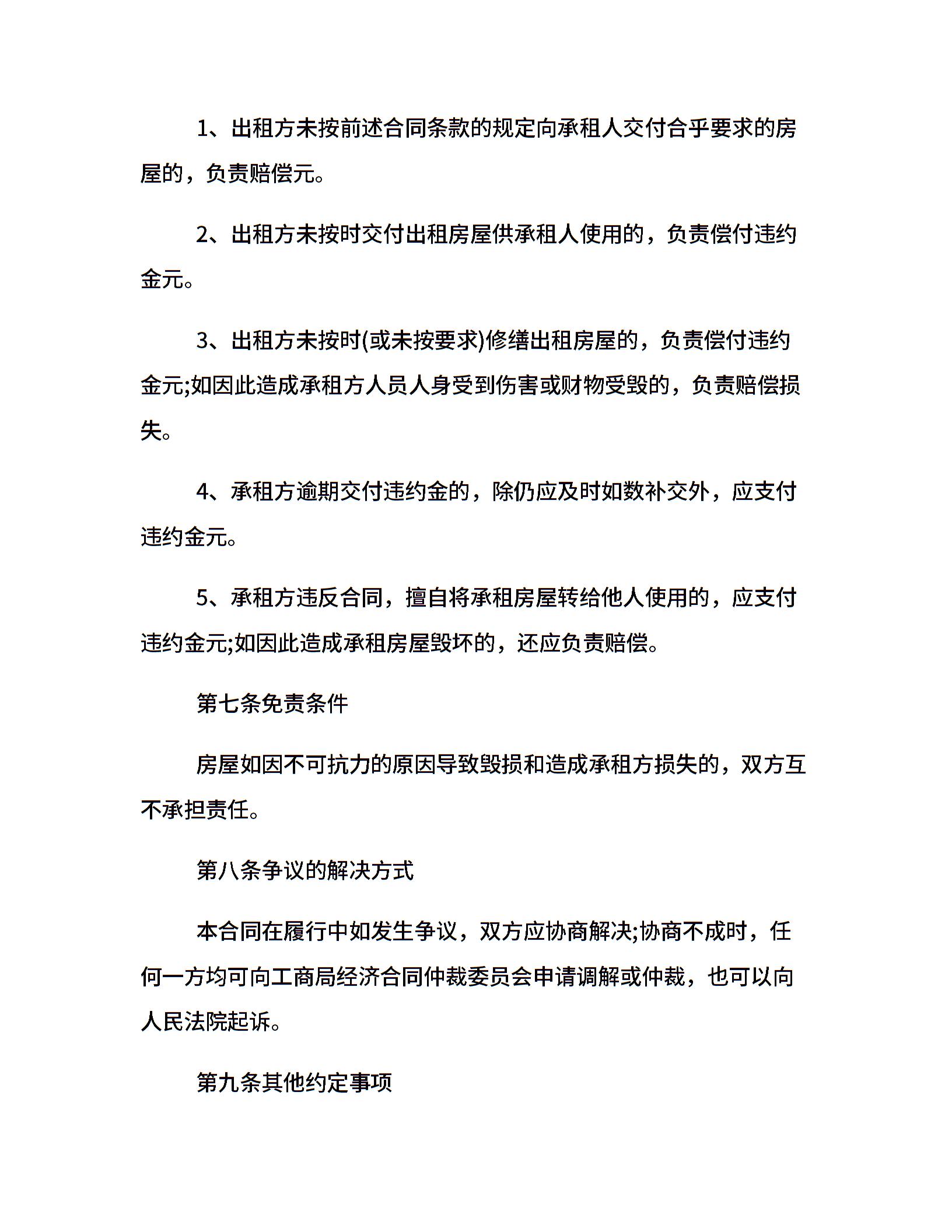 1、出租方未按前述合同条款的规定向承租人交付合乎要求的房屋的，负责赔偿元。

2、出租方未按时交付出租房屋供承租人使用的，负责偿付违约金元。

3、出租方未按时(或未按要求)修缮出租房屋的，负责偿付违约金元;如因此造成承租方人员人身受到伤害或财物受毁的，负责赔偿损失。

4、承租方逾期交付违约金的，除仍应及时如数补交外，应支付违约金元。

5、承租方违反合同，擅自将承租房屋转给他人使用的，应支付违约金元;如因此造成承租房屋毁坏的，还应负责赔偿。

第七条免责条件

房屋如因不可抗力的原因导致毁损和造成承租方损失的，双方互不承担责任。

第八条争议的解决方式

本合同在履行中如发生争议，双方应协商解决;协商不成时，任何一方均可向工商局经济合同仲裁委员会申请调解或仲裁，也可以向人民法院起诉。

第九条其他约定事项